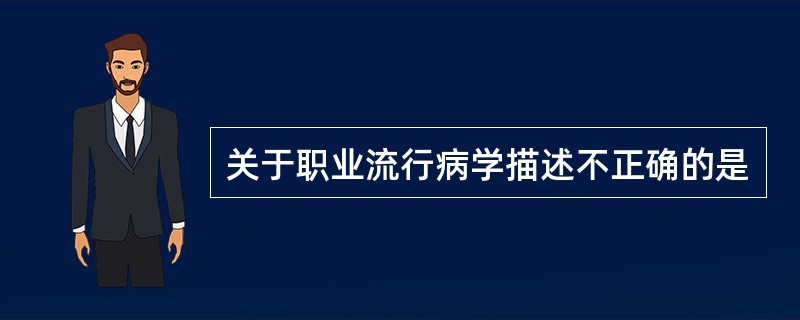 关于职业流行病学描述不正确的是